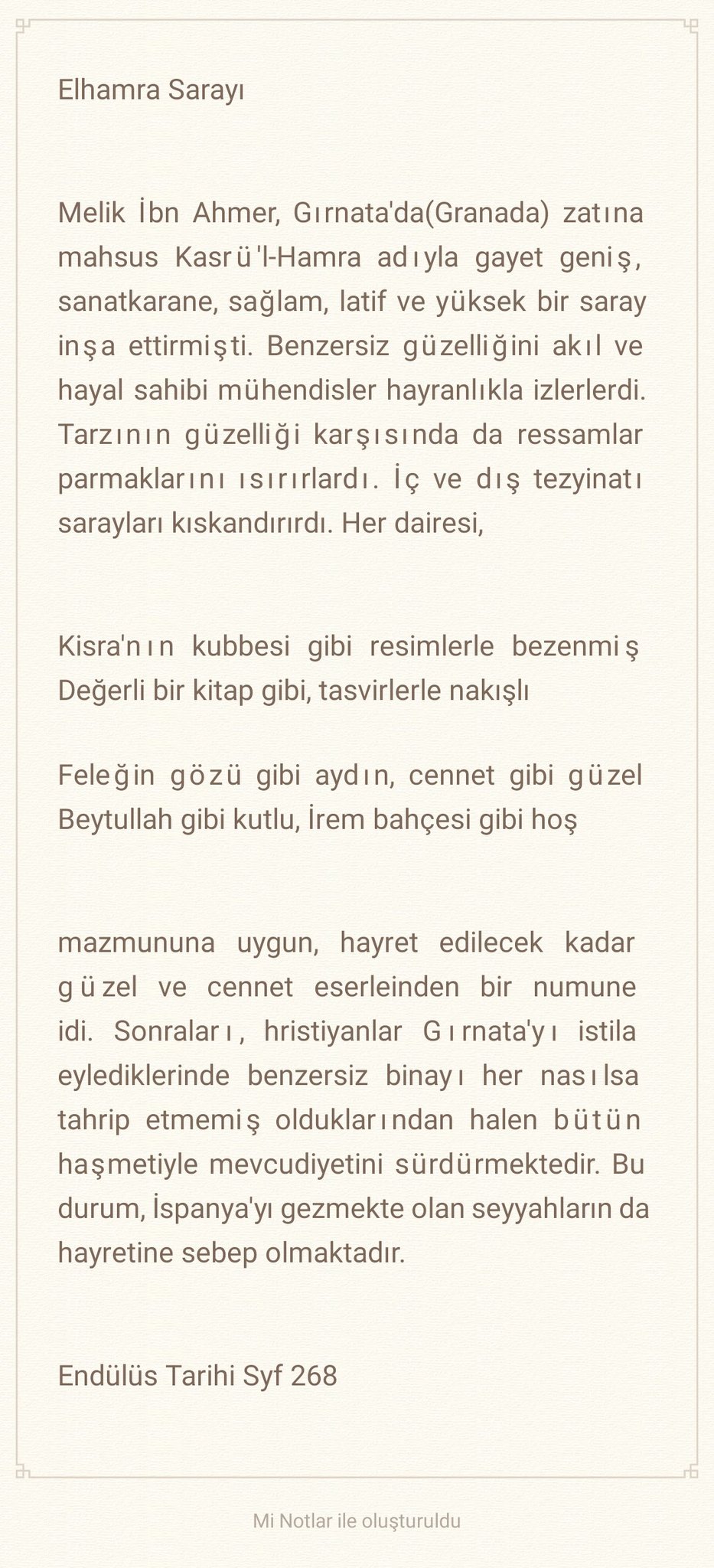 Elhamra Sarayı

Melik İbn Ahmer, Gırnata'da(Granada) zatına mahsus Kasrü'l-Hamra adıyla gayet geniş, sanatkarane, sağlam, latif ve yüksek bir saray inşa ettirmişti. Benzersiz güzelliğini akıl ve hayal sahibi mühendisler hayranlıkla izlerlerdi. Tarzının güzelliği karşısında da ressamlar parmaklarını ısırırlardı. İç ve dış tezyinatı sarayları kıskandırırdı. Her dairesi,

Kisra'nın kubbesi gibi resimlerle bezenmiş
Değerli bir kitap gibi, tasvirlerle nakışlı

Feleğin gözü gibi aydın, cennet gibi güzel
Beytullah gibi kutlu, İrem bahçesi gibi hoş

mazmununa uygun, hayret edilecek kadar güzel ve cennet eserleinden bir numune idi. Sonraları, hristiyanlar Gırnata'yı istila eylediklerinde benzersiz binayı her nasılsa tahrip etmemiş olduklarından halen bütün haşmetiyle mevcudiyetini sürdürmektedir. Bu durum, İspanya'yı gezmekte olan seyyahların da hayretine sebep olmaktadır.

Endülüs Tarihi Syf 268

Mi Notlar ile oluşturuldu